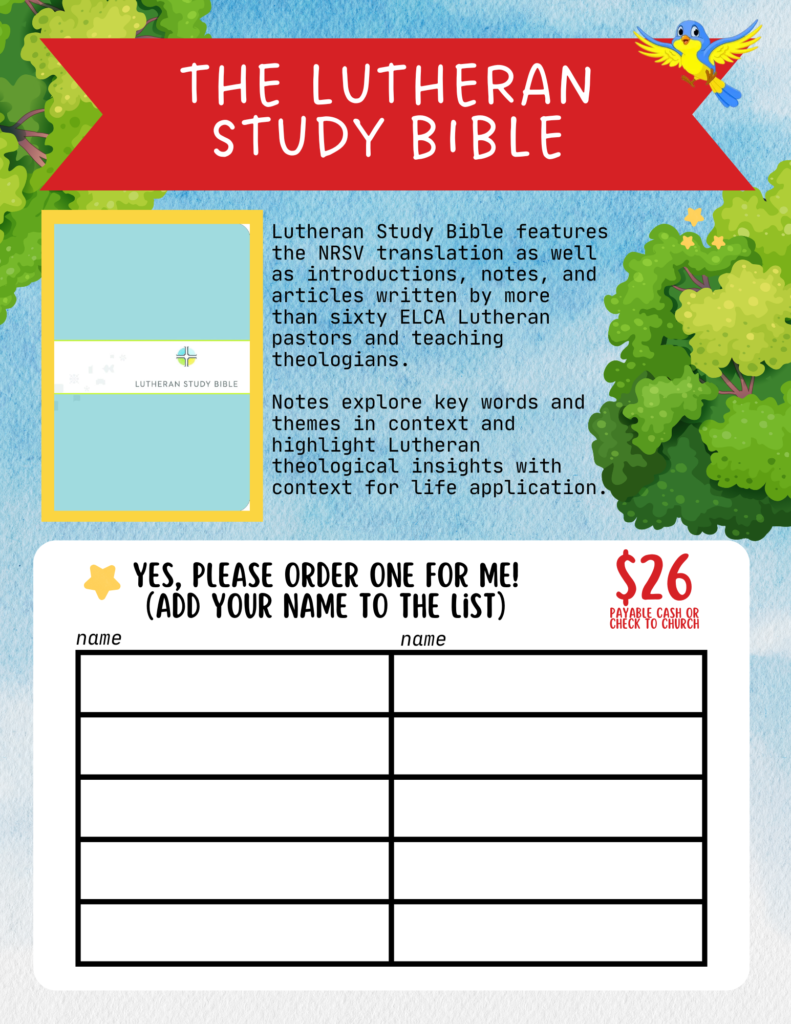 THE LUTHERAN STUDY BIBLE

LUTHERAN STUDY BIBLE

Lutheran Study Bible features the NRSV translation as well as introductions, notes, and articles written by more than sixty ELCA Lutheran pastors and teaching theologians.

Notes explore key words and themes in context and highlight Lutheran theological insights with context for life application.

YES, PLEASE ORDER ONE FOR ME!
(ADD YOUR NAME TO THE LIST)

$26
PAYABLE CASH OR CHECK TO CHURCH

| name | name |
|---|---|
| | |
| | |
| | |
| | |
| | |